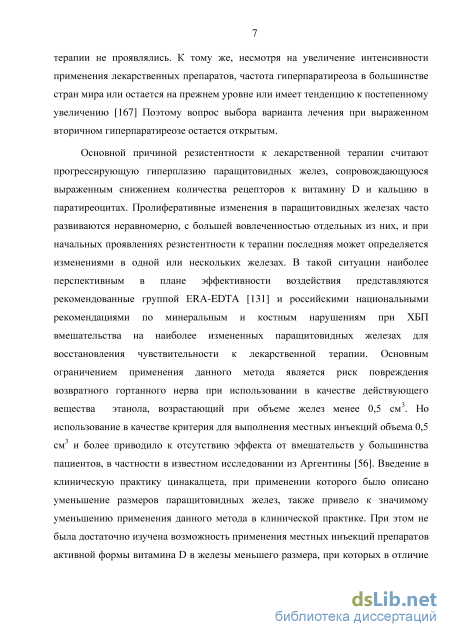 7

терапии не проявлялись. К тому же, несмотря на увеличение интенсивности применения лекарственных препаратов, частота гиперпаратиреоза в большинстве стран мира или остается на прежнем уровне или имеет тенденцию к постепенному увеличению [167] Поэтому вопрос выбора варианта лечения при выраженном вторичном гиперпаратиреозе остается открытым.

Основной причиной резистентности к лекарственной терапии считают прогрессирующую гиперплазию паращитовидных желез, сопровождающуюся выраженным снижением количества рецепторов к витамину D и кальцию в паратиреоцитах. Пролиферативные изменения в паращитовидных железах часто развиваются неравномерно, с большей вовлеченностью отдельных из них, и при начальных проявлениях резистентности к терапии последняя может определяется изменениями в одной или нескольких железах. В такой ситуации наиболее перспективным в плане эффективности воздействия представляются рекомендованные группой ERA-EDTA [131] и российскими национальными рекомендациями по минеральным и костным нарушениям при ХБП вмешательства на наиболее измененных паращитовидных железах для восстановления чувствительности к лекарственной терапии. Основным ограничением применения данного метода является риск повреждения возвратного гортанного нерва при использовании в качестве действующего вещества этанола, возрастающий при объеме желез менее 0,5 см$^3$. Но использование в качестве критерия для выполнения местных инъекций объема 0,5 см$^3$ и более приводило к отсутствию эффекта от вмешательств у большинства пациентов, в частности в известном исследовании из Аргентины [56]. Введение в клиническую практику цинакалцета, при применении которого было описано уменьшение размеров паращитовидных желез, также привело к значимому уменьшению применения данного метода в клинической практике. При этом не была достаточно изучена возможность применения местных инъекций препаратов активной формы витамина D в железы меньшего размера, при которых в отличие

dsLib.net
библиотека диссертаций